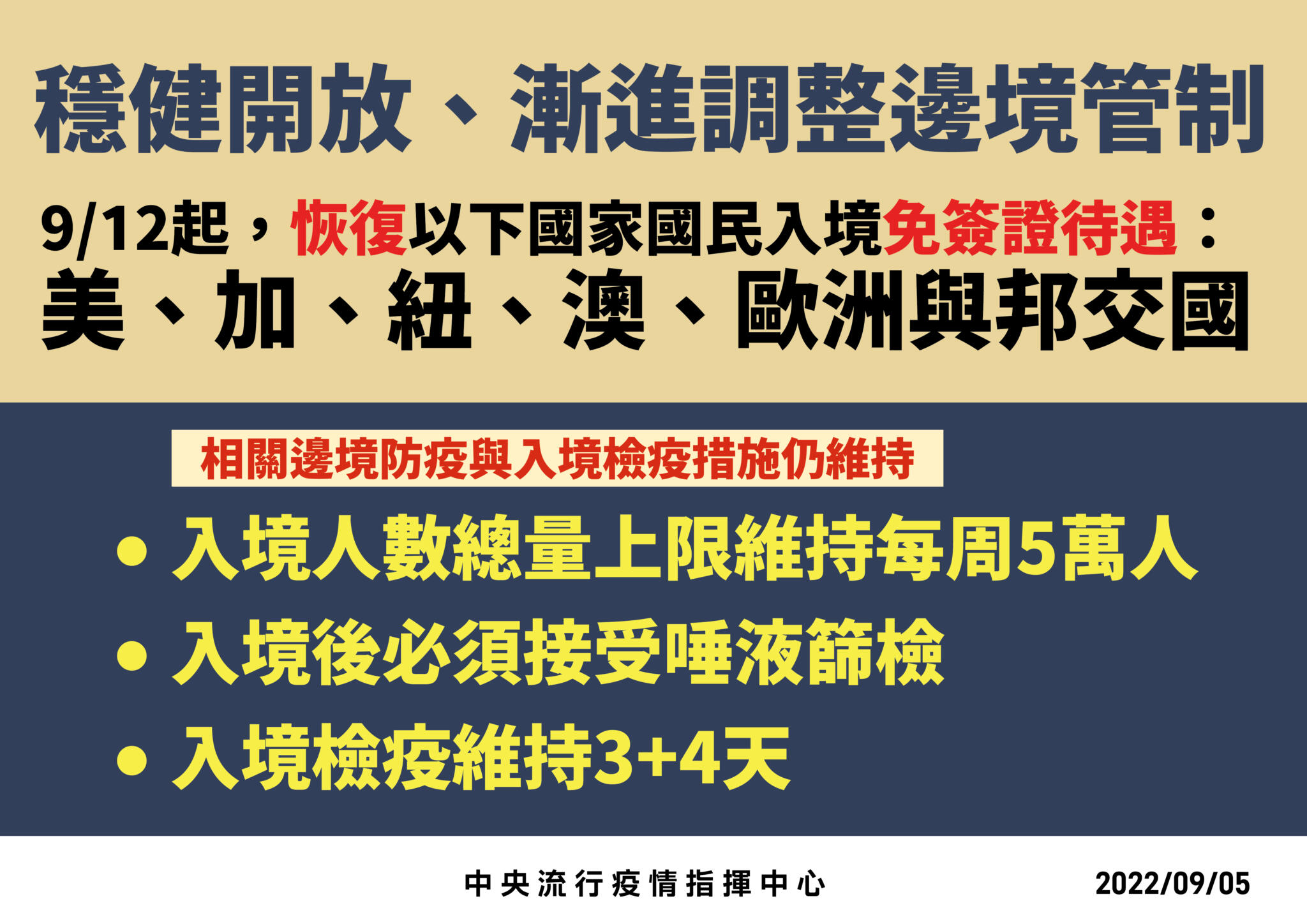 穩健開放、漸進調整邊境管制

9/12起，恢復以下國家國民入境免簽證待遇：
美、加、紐、澳、歐洲與邦交國

相關邊境防疫與入境檢疫措施仍維持

• 入境人數總量上限維持每周5萬人
• 入境後必須接受唾液篩檢
• 入境檢疫維持3+4天

中央流行疫情指揮中心 2022/09/05